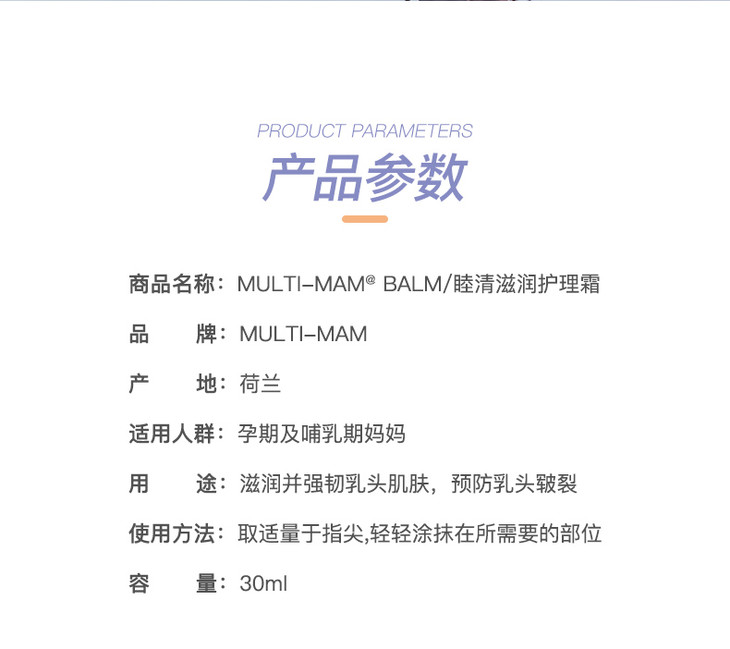 PRODUCT PARAMETERS

产品参数

商品名称：MULTI-MAM@ BALM/睦清滋润护理霜

品 牌：MULTI-MAM

产 地：荷兰

适用人群：孕期及哺乳期妈妈

用 途：滋润并强韧乳头肌肤，预防乳头皲裂

使用方法：取适量于指尖,轻轻涂抹在所需要的部位

容 量：30ml